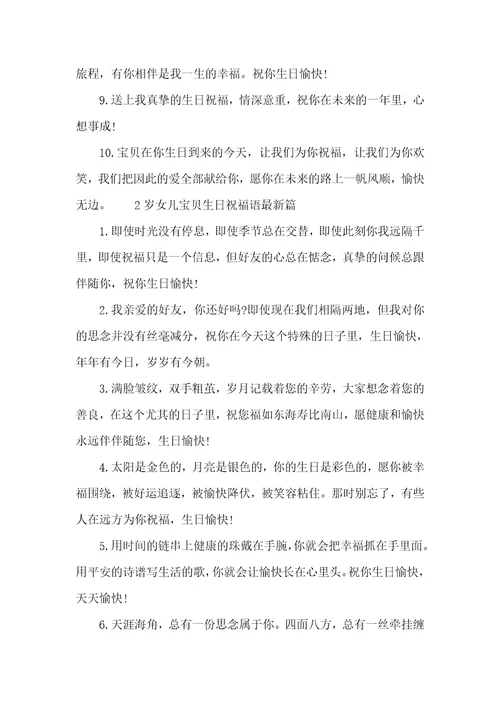 旅程，有你相伴是我一生的幸福。祝你生日愉快！

9.送上我真挚的生日祝福，情深意重，祝你在未来的一年里，心想事成！

10.宝贝在你生日到来的今天，让我们为你祝福，让我们为你欢笑，我们把因此的爱全部献给你，愿你在未来的路上一帆风顺，愉快无边。　　2岁女儿宝贝生日祝福语最新篇

1.即使时光没有停息，即使季节总在交替，即使此刻你我远隔千里，即使祝福只是一个信息，但好友的心总在惦念，真挚的问候总跟伴随你，祝你生日愉快！

2.我亲爱的好友，你还好吗?即使现在我们相隔两地，但我对你的思念并没有丝毫减分，祝你在今天这个特殊的日子里，生日愉快，年年有今日，岁岁有今朝。

3.满脸皱纹，双手粗茧，岁月记载着您的辛劳，大家想念着您的善良，在这个尤其的日子里，祝您福如东海寿比南山，愿健康和愉快永远伴伴随您，生日愉快！

4.太阳是金色的，月亮是银色的，你的生日是彩色的，愿你被幸福围绕，被好运追逐，被愉快降伏，被笑容粘住。那时别忘了，有些人在远方为你祝福，生日愉快！

5.用时间的链串上健康的珠戴在手腕，你就会把幸福抓在手里面。用平安的诗谱写生活的歌，你就会让愉快长在心里头。祝你生日愉快，天天愉快！

6.天涯海角，总有一份思念属于你。四面八方，总有一丝牵挂缠